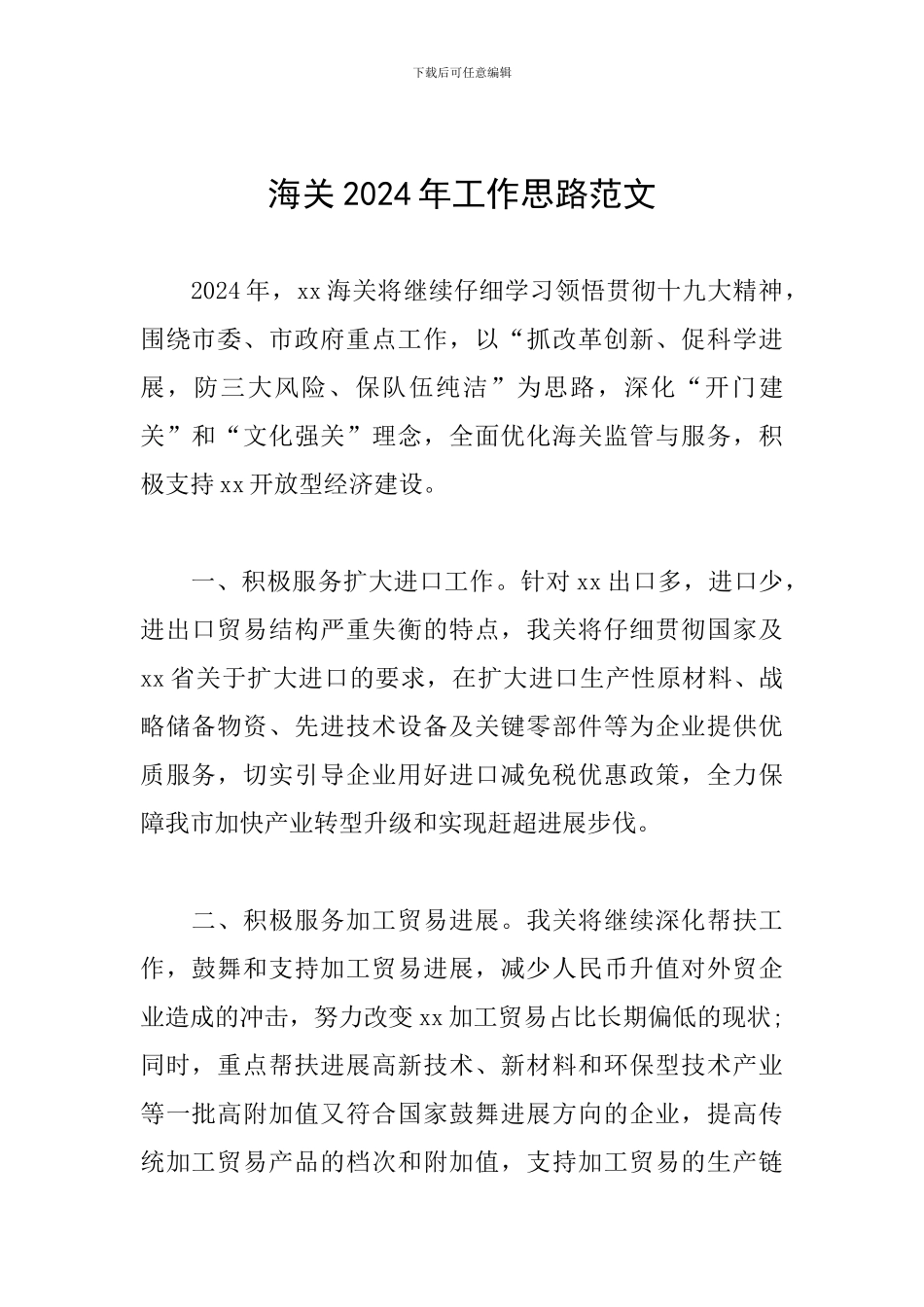 下载后可任意编辑

海关 2024 年工作思路范文

2024 年，xx 海关将继续仔细学习领悟贯彻十九大精神，围绕市委、市政府重点工作，以“抓改革创新、促科学进展，防三大风险、保队伍纯洁”为思路，深化“开门建关”和“文化强关”理念，全面优化海关监管与服务，积极支持 xx 开放型经济建设。

一、积极服务扩大进口工作。针对 xx 出口多，进口少，进出口贸易结构严重失衡的特点，我关将仔细贯彻国家及 xx 省关于扩大进口的要求，在扩大进口生产性原材料、战略储备物资、先进技术设备及关键零部件等为企业提供优质服务，切实引导企业用好进口减免税优惠政策，全力保障我市加快产业转型升级和实现赶超进展步伐。

二、积极服务加工贸易进展。我关将继续深化帮扶工作，鼓舞和支持加工贸易进展，减少人民币升值对外贸企业造成的冲击，努力改变 xx 加工贸易占比长期偏低的现状；同时，重点帮扶进展高新技术、新材料和环保型技术产业等一批高附加值又符合国家鼓舞进展方向的企业，提高传统加工贸易产品的档次和附加值，支持加工贸易的生产链